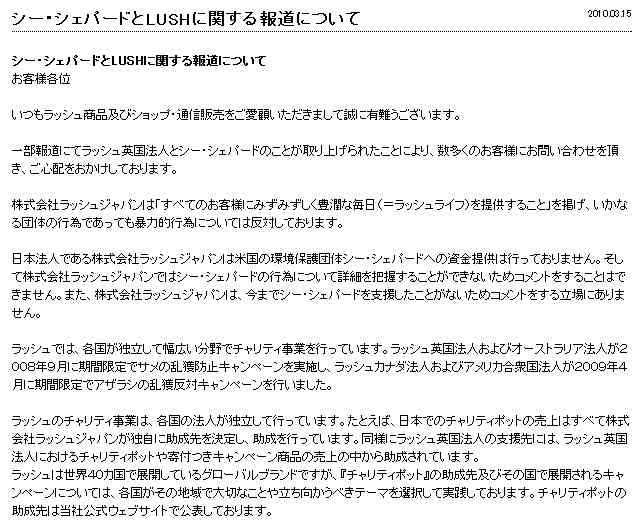 シー・シェパードとLUSHに関する報道について

2010.03.15

シー・シェパードとLUSHに関する報道について
お客様各位

いつもラッシュ商品及びショップ・通信販売をご愛顧いただきまして誠に有難うございます。

一部報道にてラッシュ英国法人とシー・シェパードのことが取り上げられたことにより、数多くのお客様にお問い合わせを頂き、ご心配をおかけしております。

株式会社ラッシュジャパンは「すべてのお客様にみずみずしく豊潤な毎日(=ラッシュライフ)を提供すること」を掲げ、いかなる団体の行為であっても暴力的行為については反対しております。

日本法人である株式会社ラッシュジャパンは米国の環境保護団体シー・シェパードへの資金提供は行っておりません。そして株式会社ラッシュジャパンではシー・シェパードの行為について詳細を把握することができないためコメントをすることはできません。また、株式会社ラッシュジャパンは、今までシー・シェパードを支援したことがないためコメントをする立場にありません。

ラッシュでは、各国が独立して幅広い分野でチャリティ事業を行っています。ラッシュ英国法人およびオーストラリア法人が2008年9月に期間限定でサメの乱獲防止キャンペーンを実施し、ラッシュカナダ法人およびアメリカ合衆国法人が2009年4月に期間限定でアザラシの乱獲反対キャンペーンを行いました。

ラッシュのチャリティ事業は、各国の法人が独立して行っています。たとえば、日本でのチャリティポットの売上はすべて株式会社ラッシュジャパンが独自に助成先を決定し、助成を行っています。同様にラッシュ英国法人の支援先には、ラッシュ英国法人におけるチャリティポットや寄付つきキャンペーン商品の売上の中から助成されています。
ラッシュは世界40カ国で展開しているグローバルブランドですが、『チャリティポット』の助成先及びその国で展開されるキャンペーンについては、各国がその地域で大切なことや立ち向かうべきテーマを選択して実践しております。チャリティポットの助成先は当社公式ウェブサイトで公表しております。